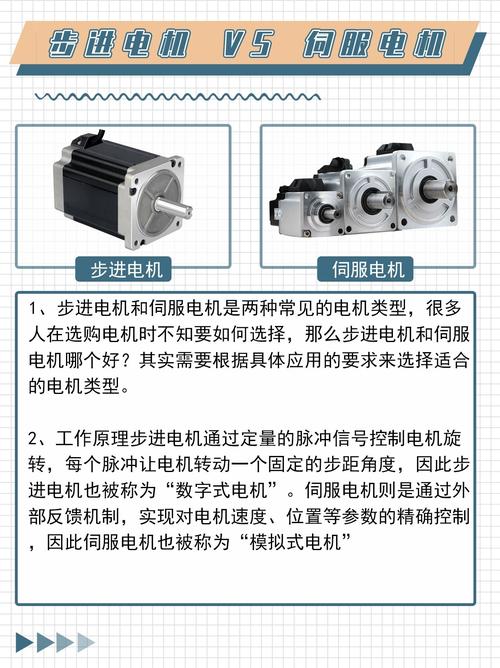 步进电机 VS 伺服电机

步进电机

伺服电机

1、步进电机和伺服电机是两种常见的电机类型，很多人在选购电机时不知要如何选择，那么步进电机和伺服电机哪个好？其实需要根据具体应用的要求来选择适合的电机类型。

2、工作原理步进电机通过定量的脉冲信号控制电机旋转，每个脉冲让电机转动一个固定的步距角度，因此步进电机也被称为“数字式电机”。伺服电机则是通过外部反馈机制，实现对电机速度、位置等参数的精确控制，因此伺服电机也被称为“模拟式电机”